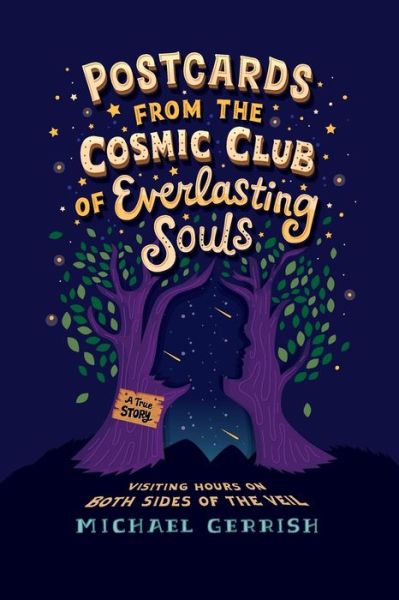 POSTCARDS FROM THE COSMIC CLUB OF Everlasting Souls

A True STORY

VISITING HOURS ON BOTH SIDES OF THE VEIL

MICHAEL GERRISH